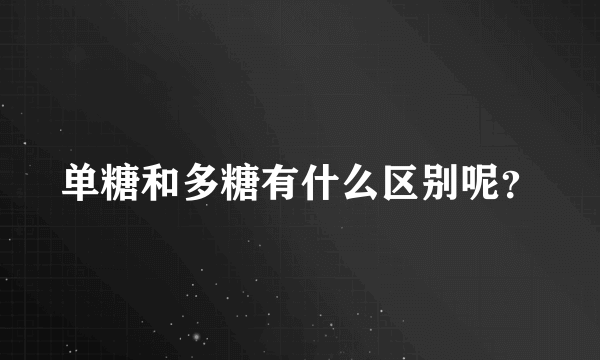 单糖和多糖有什么区别呢?